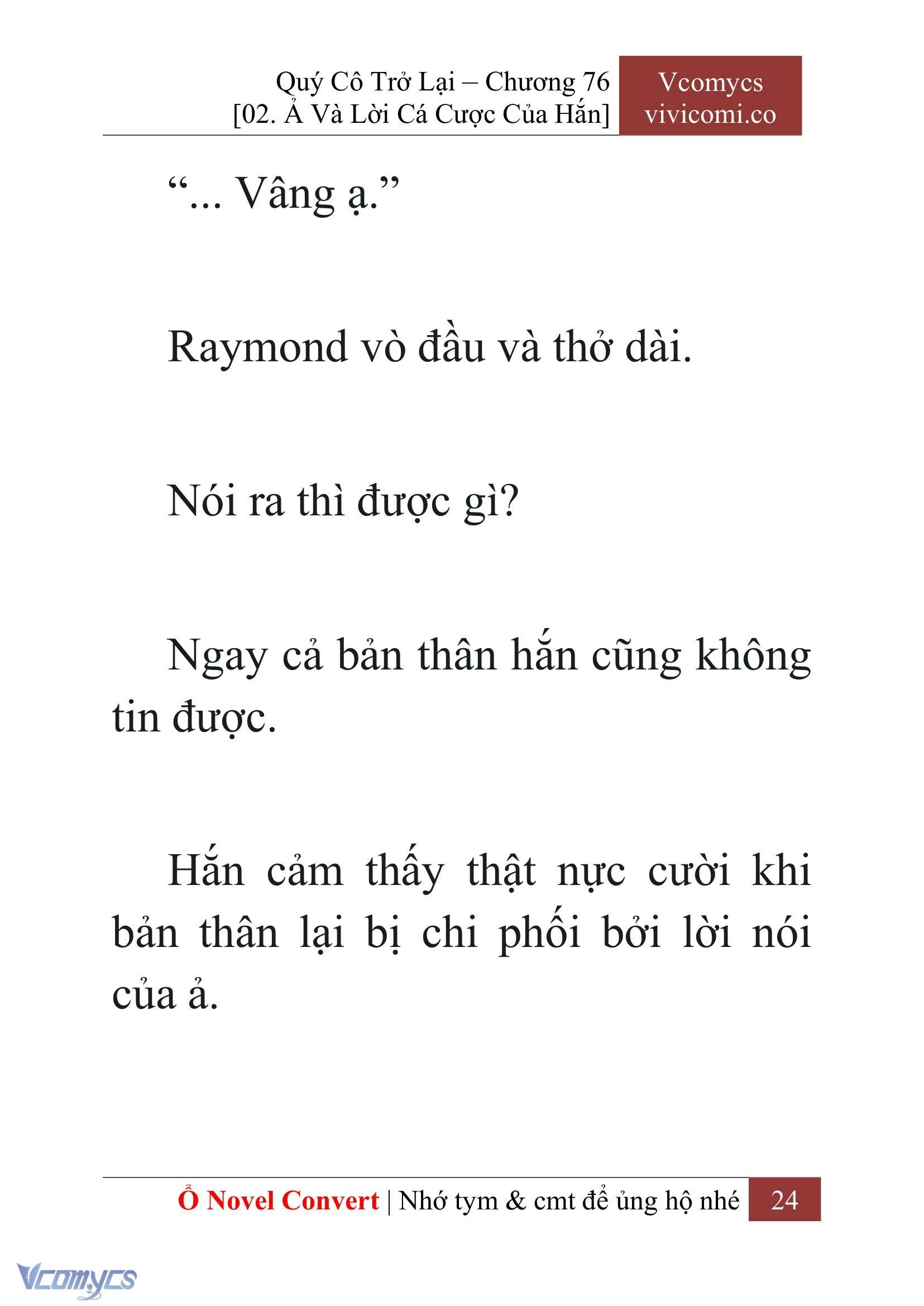 Quý Cô Trở Lại – Chương 76
[02. Ả Và Lời Cá Cược Của Hắn]

Vcomycs
vivicomi.co

“... Vâng ạ.”

Raymond vò đầu và thở dài.

Nói ra thì được gì?

Ngay cả bản thân hắn cũng không tin được.

Hắn cảm thấy thật nực cười khi bản thân lại bị chi phối bởi lời nói của ả.

Ổ Novel Convert | Nhớ tym & cmt để ủng hộ nhé 24

Vcomycs